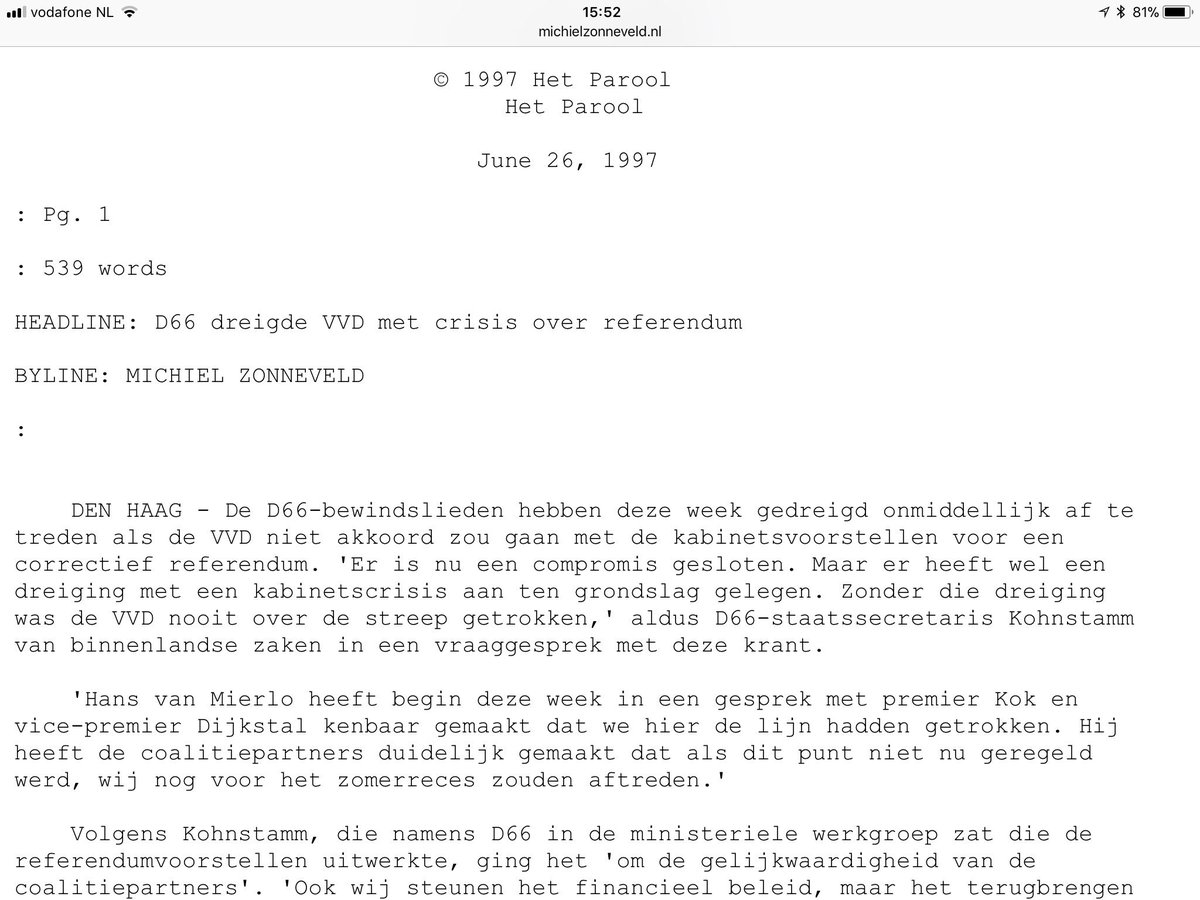 vodafone NL 15:52 81%
michielzonneveld.nl

© 1997 Het Parool
Het Parool

June 26, 1997

: Pg. 1

: 539 words

HEADLINE: D66 dreigde VVD met crisis over referendum

BYLINE: MICHIEL ZONNEVELD

:

DEN HAAG - De D66-bewindslieden hebben deze week gedreigd onmiddellijk af te treden als de VVD niet akkoord zou gaan met de kabinetsvoorstellen voor een correctief referendum. 'Er is nu een compromis gesloten. Maar er heeft wel een dreiging met een kabinetscrisis aan ten grondslag gelegen. Zonder die dreiging was de VVD nooit over de streep getrokken,' aldus D66-staatssecretaris Kohnstamm van binnenlandse zaken in een vraaggesprek met deze krant.

'Hans van Mierlo heeft begin deze week in een gesprek met premier Kok en vice-premier Dijkstal kenbaar gemaakt dat we hier de lijn hadden getrokken. Hij heeft de coalitiepartners duidelijk gemaakt dat als dit punt niet nu geregeld werd, wij nog voor het zomerreces zouden aftreden.'

Volgens Kohnstamm, die namens D66 in de ministeriele werkgroep zat die de referendumvoorstellen uitwerkte, ging het 'om de gelijkwaardigheid van de coalitiepartners'. 'Ook wij steunen het financieel beleid, maar het terugbrengen